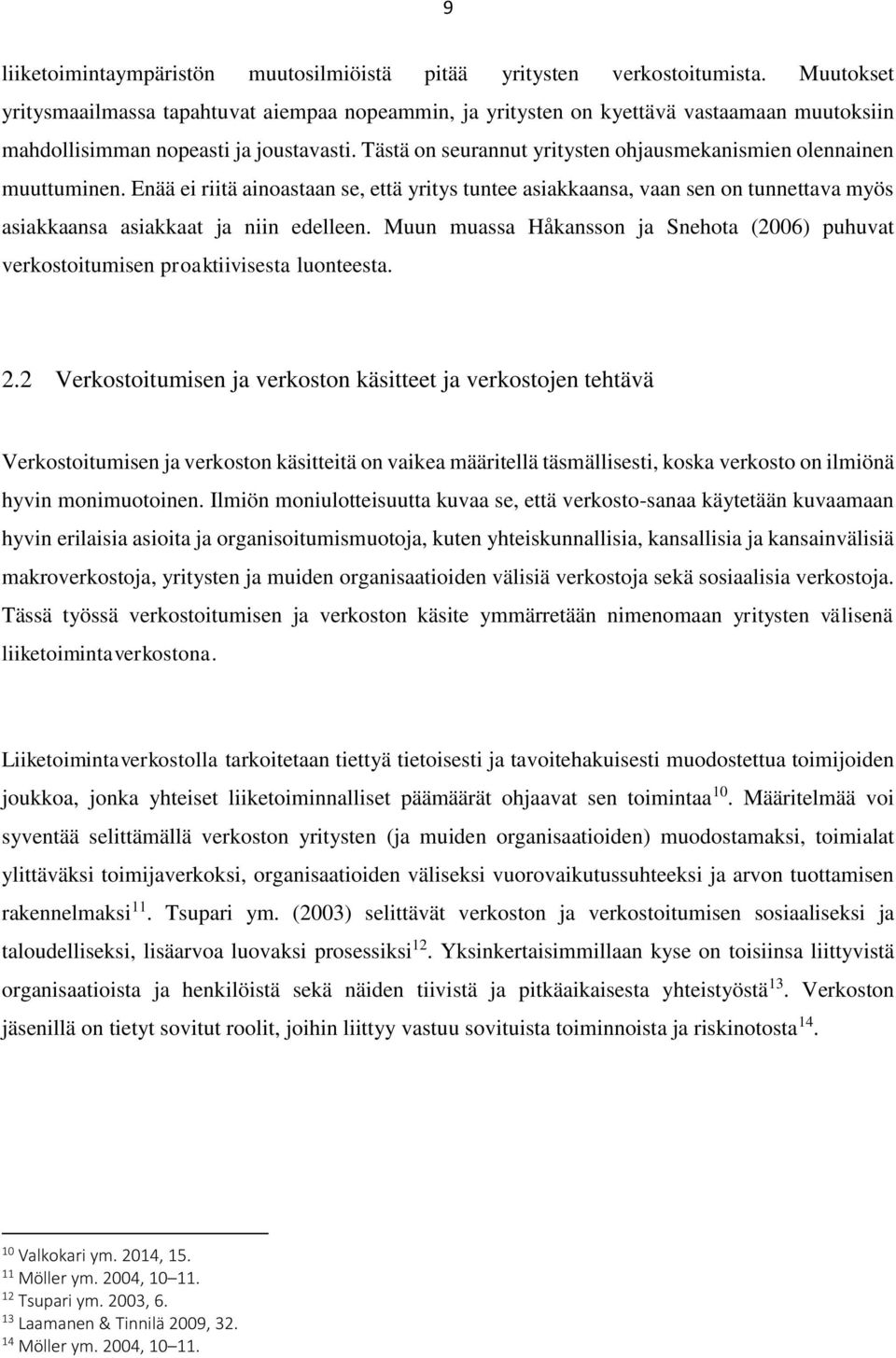 9

liiketoimintaympäristön muutosilmiöistä pitää yritysten verkostoitumista. Muutokset yritysmaailmassa tapahtuvat aiempaa nopeammin, ja yritysten on kyettävä vastaamaan muutoksiin mahdollisimman nopeasti ja joustavasti. Tästä on seurannut yritysten ohjausmekanismien olennainen muuttuminen. Enää ei riitä ainoastaan se, että yritys tuntee asiakkaansa, vaan sen on tunnettava myös asiakkaansa asiakkaat ja niin edelleen. Muun muassa Håkansson ja Snehota (2006) puhuvat verkostoitumisen proaktiivisesta luonteesta.

2.2 Verkostoitumisen ja verkoston käsitteet ja verkostojen tehtävä

Verkostoitumisen ja verkoston käsitteitä on vaikea määritellä täsmällisesti, koska verkosto on ilmiönä hyvin monimuotoinen. Ilmiön moniulotteisuutta kuvaa se, että verkosto-sanaa käytetään kuvaamaan hyvin erilaisia asioita ja organisoitumismuotoja, kuten yhteiskunnallisia, kansallisia ja kansainvälisiä makroverkostoja, yritysten ja muiden organisaatioiden välisiä verkostoja sekä sosiaalisia verkostoja. Tässä työssä verkostoitumisen ja verkoston käsite ymmärretään nimenomaan yritysten välisenä liiketoimintaverkostona.

Liiketoimintaverkostolla tarkoitetaan tiettyä tietoisesti ja tavoitehakuisesti muodostettua toimijoiden joukkoa, jonka yhteiset liiketoiminnalliset päämäärät ohjaavat sen toimintaa$^{10}$. Määritelmää voi syventää selittämällä verkoston yritysten (ja muiden organisaatioiden) muodostamaksi, toimialat ylittäväksi toimijaverkoksi, organisaatioiden väliseksi vuorovaikutussuhteeksi ja arvon tuottamisen rakennelmaksi$^{11}$. Tsupari ym. (2003) selittävät verkoston ja verkostoitumisen sosiaaliseksi ja taloudelliseksi, lisäarvoa luovaksi prosessiksi$^{12}$. Yksinkertaisimmillaan kyse on toisiinsa liittyvistä organisaatioista ja henkilöistä sekä näiden tiivistä ja pitkäaikaisesta yhteistyöstä$^{13}$. Verkoston jäsenillä on tietyt sovitut roolit, joihin liittyy vastuu sovituista toiminnoista ja riskinotosta$^{14}$.

$^{10}$ Valkokari ym. 2014, 15.
$^{11}$ Möller ym. 2004, 10–11.
$^{12}$ Tsupari ym. 2003, 6.
$^{13}$ Laamanen & Tinnilä 2009, 32.
$^{14}$ Möller ym. 2004, 10–11.